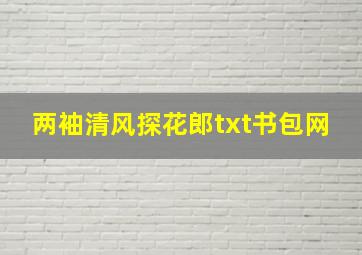 两袖清风探花郎txt书包网